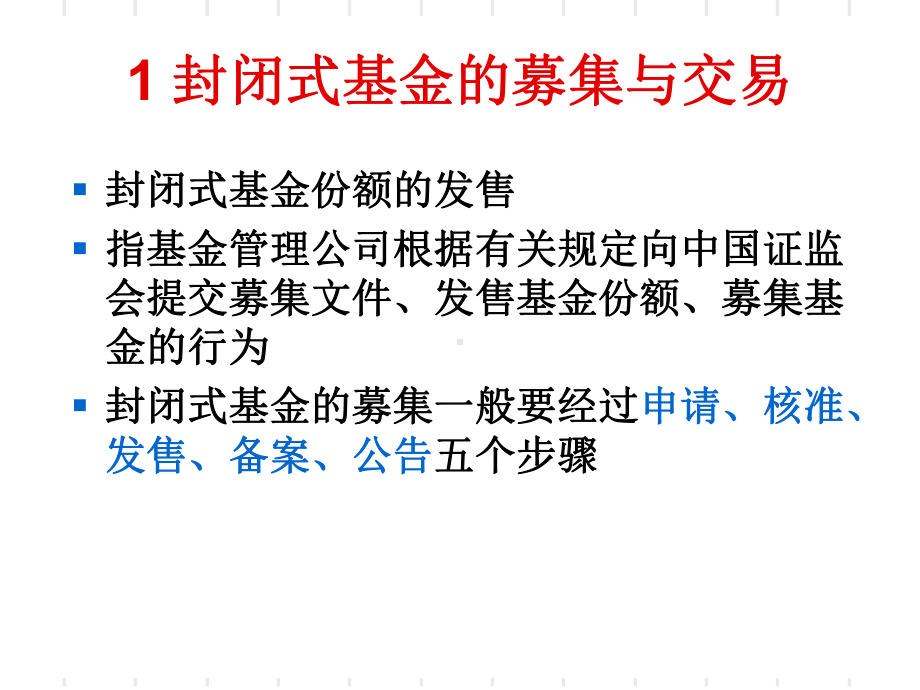 1 封闭式基金的募集与交易

▪ 封闭式基金份额的发售

▪ 指基金管理公司根据有关规定向中国证监会提交募集文件、发售基金份额、募集基金的行为

▪ 封闭式基金的募集一般要经过申请、核准、发售、备案、公告五个步骤